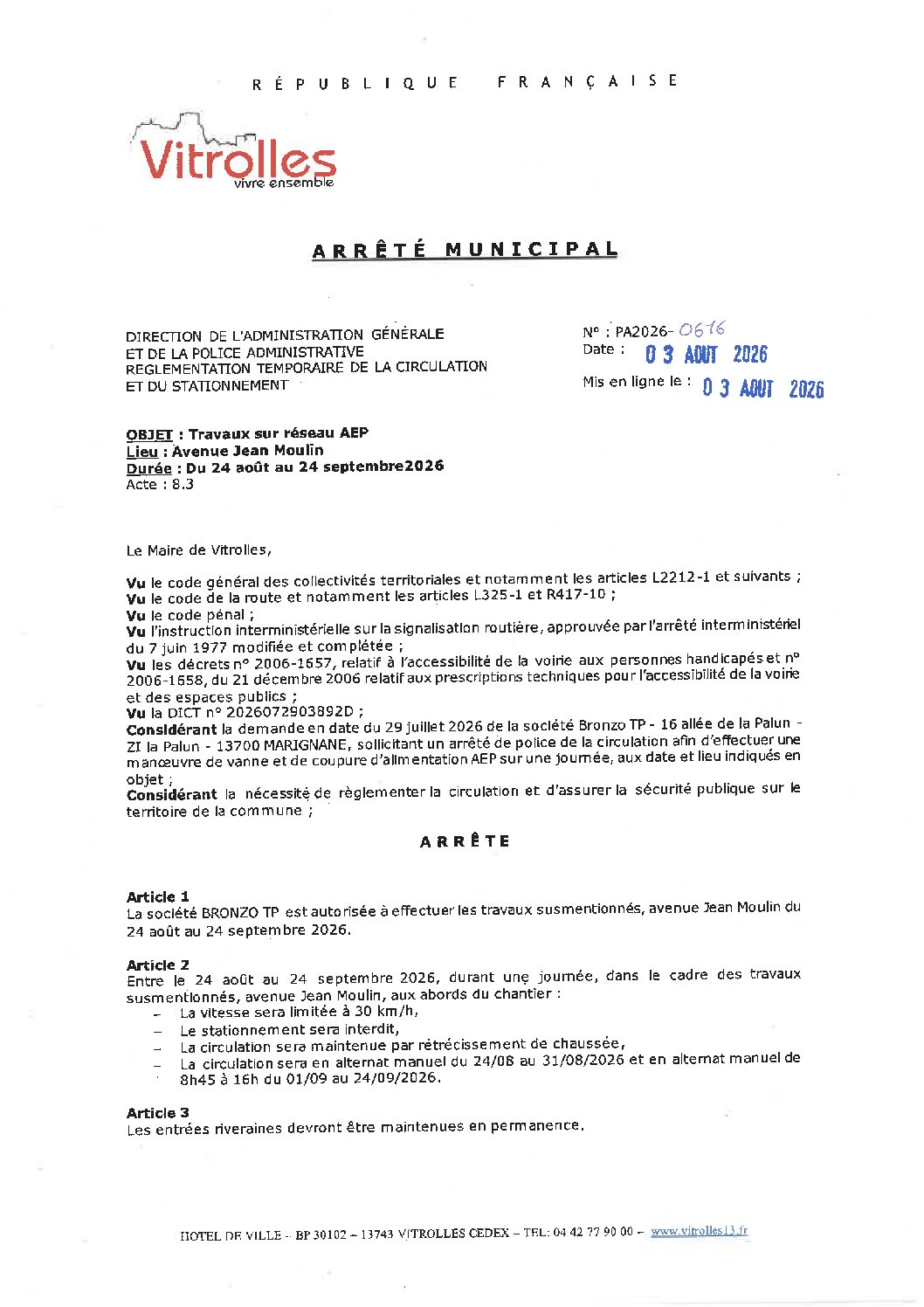 RÉPUBLIQUE FRANÇAISE

Vitrolles
vivre ensemble

ARRÊTÉ MUNICIPAL

DIRECTION DE L'ADMINISTRATION GÉNÉRALE
ET DE LA POLICE ADMINISTRATIVE
REGLEMENTATION TEMPORAIRE DE LA CIRCULATION
ET DU STATIONNEMENT

N° : PA2026- 0616
Date : 03 AOUT 2026
Mis en ligne le : 03 AOUT 2026

OBJET : Travaux sur réseau AEP
Lieu : Avenue Jean Moulin
Durée : Du 24 août au 24 septembre2026
Acte : 8.3

Le Maire de Vitrolles,

Vu le code général des collectivités territoriales et notamment les articles L2212-1 et suivants ;
Vu le code de la route et notamment les articles L325-1 et R417-10 ;
Vu le code pénal ;
Vu l'instruction interministérielle sur la signalisation routière, approuvée par l'arrêté interministériel du 7 juin 1977 modifiée et complétée ;
Vu les décrets n° 2006-1657, relatif à l'accessibilité de la voirie aux personnes handicapés et n° 2006-1658, du 21 décembre 2006 relatif aux prescriptions techniques pour l'accessibilité de la voirie et des espaces publics ;
Vu la DICT n° 2026072903892D ;
Considérant la demande en date du 29 juillet 2026 de la société Bronzo TP - 16 allée de la Palun - ZI la Palun - 13700 MARIGNANE, sollicitant un arrêté de police de la circulation afin d'effectuer une manœuvre de vanne et de coupure d'alimentation AEP sur une journée, aux date et lieu indiqués en objet ;
Considérant la nécessité de règlementer la circulation et d'assurer la sécurité publique sur le territoire de la commune ;

ARRÊTE

Article 1
La société BRONZO TP est autorisée à effectuer les travaux susmentionnés, avenue Jean Moulin du 24 août au 24 septembre 2026.

Article 2
Entre le 24 août au 24 septembre 2026, durant une journée, dans le cadre des travaux susmentionnés, avenue Jean Moulin, aux abords du chantier :
– La vitesse sera limitée à 30 km/h,
– Le stationnement sera interdit,
– La circulation sera maintenue par rétrécissement de chaussée,
– La circulation sera en alternat manuel du 24/08 au 31/08/2026 et en alternat manuel de 8h45 à 16h du 01/09 au 24/09/2026.

Article 3
Les entrées riveraines devront être maintenues en permanence.

HOTEL DE VILLE – BP 30102 – 13743 VITROLLES CEDEX – TEL: 04 42 77 90 00 – www.vitrolles13.fr